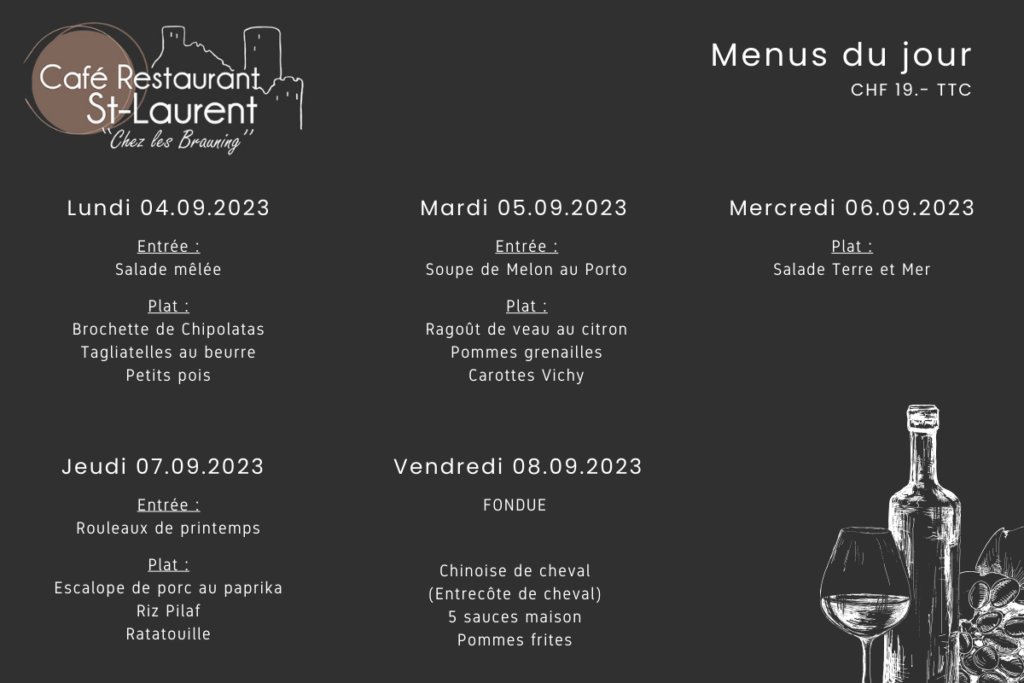 Café Restaurant
St-Laurent
"Chez les Brauning"

Menus du jour
CHF 19.- TTC

Lundi 04.09.2023

Entrée :
Salade mêlée

Plat :
Brochette de Chipolatas
Tagliatelles au beurre
Petits pois

Mardi 05.09.2023

Entrée :
Soupe de Melon au Porto

Plat :
Ragoût de veau au citron
Pommes grenailles
Carottes Vichy

Mercredi 06.09.2023

Plat :
Salade Terre et Mer

Jeudi 07.09.2023

Entrée :
Rouleaux de printemps

Plat :
Escalope de porc au paprika
Riz Pilaf
Ratatouille

Vendredi 08.09.2023

FONDUE

Chinoise de cheval
(Entrecôte de cheval)
5 sauces maison
Pommes frites